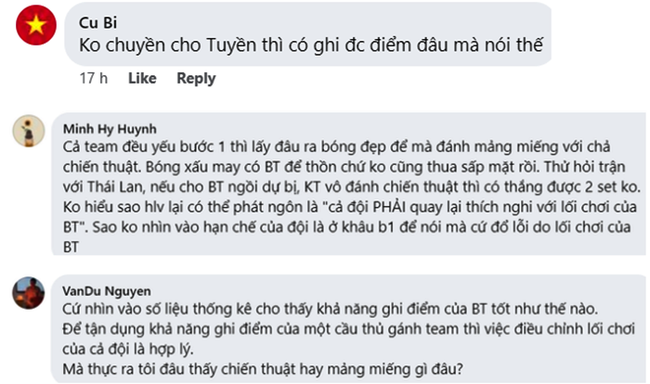 Cu Bi
Ko chuyền cho Tuyền thì có ghi đc điểm đâu mà nói thế

17 h Like Reply

Minh Hy Huynh
Cả team đều yếu bước 1 thì lấy đâu ra bóng đẹp để mà đánh mảng miếng với chả chiến thuật. Bóng xấu may có BT để thồn chứ ko cũng thua sấp mặt rồi. Thử hỏi trận với Thái Lan, nếu cho BT ngồi dự bị, KT vô đánh chiến thuật thì có thắng được 2 set ko. Ko hiểu sao hlv lại có thể phát ngôn là "cả đội PHẢI quay lại thích nghi với lối chơi của BT". Sao ko nhìn vào hạn chế của đội là ở khâu b1 để nói mà cứ đổ lỗi do lối chơi của BT

VanDu Nguyen
Cứ nhìn vào số liệu thống kê cho thấy khả năng ghi điểm của BT tốt như thế nào.
Để tận dụng khả năng ghi điểm của một cầu thủ gánh team thì việc điều chỉnh lối chơi của cả đội là hợp lý.
Mà thực ra tôi đâu thấy chiến thuật hay mảng miếng gì đâu?